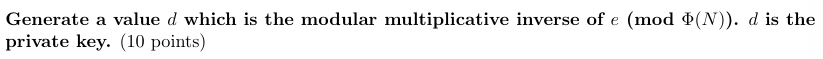 Generate a value $d$ which is the modular multiplicative inverse of $e$ (mod $\Phi(N)$). $d$ is the private key. (10 points)